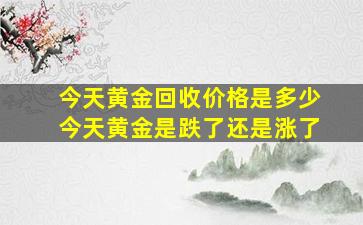 今天黄金回收价格是多少
今天黄金是跌了还是涨了